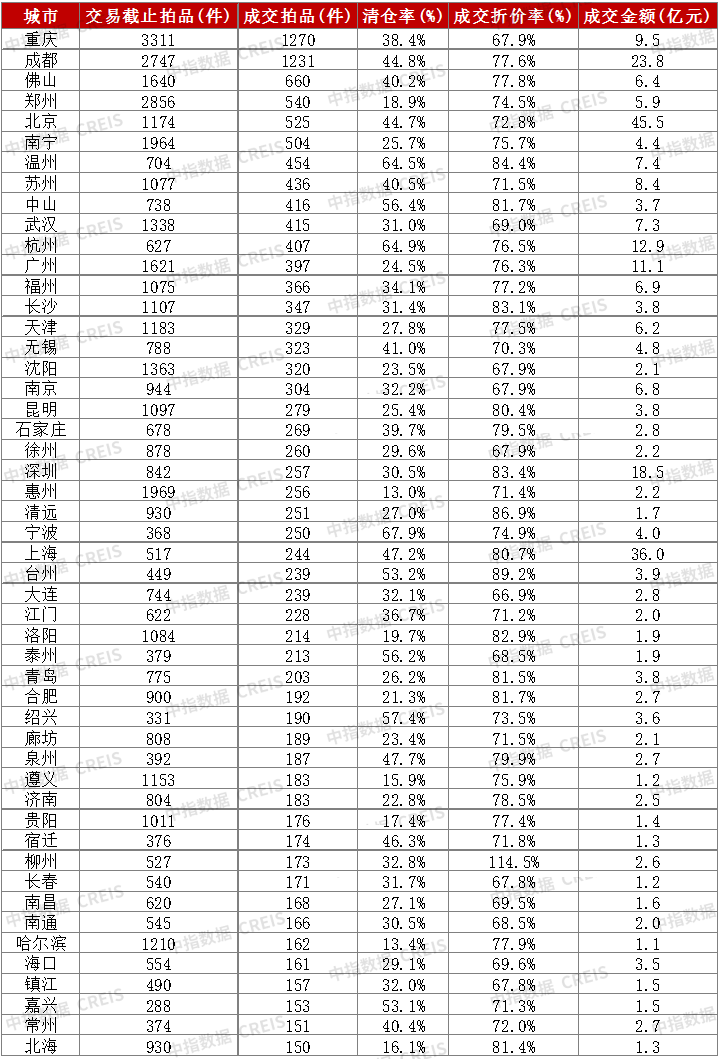 | 城市 | 交易截止拍品(件) | 成交拍品(件) | 清仓率(%) | 成交折价率(%) | 成交金额(亿元) |
|---|---|---|---|---|---|
| 重庆 | 3311 | 1270 | 38.4% | 67.9% | 9.5 |
| 成都 | 2747 | 1231 | 44.8% | 77.6% | 23.8 |
| 佛山 | 1640 | 660 | 40.2% | 77.8% | 6.4 |
| 郑州 | 2856 | 540 | 18.9% | 74.5% | 5.9 |
| 北京 | 1174 | 525 | 44.7% | 72.8% | 45.5 |
| 南宁 | 1964 | 504 | 25.7% | 75.7% | 4.4 |
| 温州 | 704 | 454 | 64.5% | 84.4% | 7.4 |
| 苏州 | 1077 | 436 | 40.5% | 71.5% | 8.4 |
| 中山 | 738 | 416 | 56.4% | 81.7% | 3.7 |
| 武汉 | 1338 | 415 | 31.0% | 69.0% | 7.3 |
| 杭州 | 627 | 407 | 64.9% | 76.5% | 12.9 |
| 广州 | 1621 | 397 | 24.5% | 76.3% | 11.1 |
| 福州 | 1075 | 366 | 34.1% | 77.2% | 6.9 |
| 长沙 | 1107 | 347 | 31.4% | 83.1% | 3.8 |
| 天津 | 1183 | 329 | 27.8% | 77.5% | 6.2 |
| 无锡 | 788 | 323 | 41.0% | 70.3% | 4.8 |
| 沈阳 | 1363 | 320 | 23.5% | 67.9% | 2.1 |
| 南京 | 944 | 304 | 32.2% | 67.9% | 6.8 |
| 昆明 | 1097 | 279 | 25.4% | 80.4% | 3.8 |
| 石家庄 | 678 | 269 | 39.7% | 79.5% | 2.8 |
| 徐州 | 878 | 260 | 29.6% | 67.9% | 2.2 |
| 深圳 | 842 | 257 | 30.5% | 83.4% | 18.5 |
| 惠州 | 1969 | 256 | 13.0% | 71.4% | 2.2 |
| 清远 | 930 | 251 | 27.0% | 86.9% | 1.7 |
| 宁波 | 368 | 250 | 67.9% | 74.9% | 4.0 |
| 上海 | 517 | 244 | 47.2% | 80.7% | 36.0 |
| 台州 | 449 | 239 | 53.2% | 89.2% | 3.9 |
| 大连 | 744 | 239 | 32.1% | 66.9% | 2.8 |
| 江门 | 622 | 228 | 36.7% | 71.2% | 2.0 |
| 洛阳 | 1084 | 214 | 19.7% | 82.9% | 1.9 |
| 泰州 | 379 | 213 | 56.2% | 68.5% | 1.9 |
| 青岛 | 775 | 203 | 26.2% | 81.5% | 3.8 |
| 合肥 | 900 | 192 | 21.3% | 81.7% | 2.7 |
| 绍兴 | 331 | 190 | 57.4% | 73.5% | 3.6 |
| 廊坊 | 808 | 189 | 23.4% | 71.5% | 2.1 |
| 泉州 | 392 | 187 | 47.7% | 79.9% | 2.7 |
| 遵义 | 1153 | 183 | 15.9% | 75.9% | 1.2 |
| 济南 | 804 | 183 | 22.8% | 78.5% | 2.5 |
| 贵阳 | 1011 | 176 | 17.4% | 77.4% | 1.4 |
| 宿迁 | 376 | 174 | 46.3% | 71.8% | 1.3 |
| 柳州 | 527 | 173 | 32.8% | 114.5% | 2.6 |
| 长春 | 540 | 171 | 31.7% | 67.8% | 1.2 |
| 南昌 | 620 | 168 | 27.1% | 69.5% | 1.6 |
| 南通 | 545 | 166 | 30.5% | 68.5% | 2.0 |
| 哈尔滨 | 1210 | 162 | 13.4% | 77.9% | 1.1 |
| 海口 | 554 | 161 | 29.1% | 69.6% | 3.5 |
| 镇江 | 490 | 157 | 32.0% | 67.8% | 1.5 |
| 嘉兴 | 288 | 153 | 53.1% | 71.3% | 1.5 |
| 常州 | 374 | 151 | 40.4% | 72.0% | 2.7 |
| 北海 | 930 | 150 | 16.1% | 81.4% | 1.3 |

中指数据 CREIS